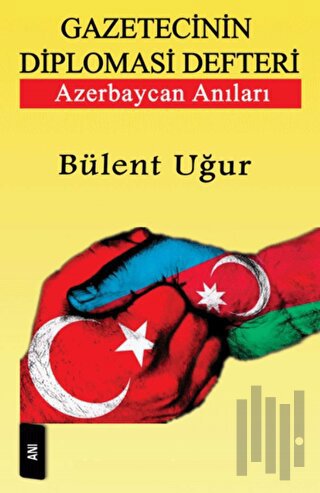 GAZETECİNİN DİPLOMASİ DEFTERİ
Azerbaycan Anıları

Bülent Uğur

ANI